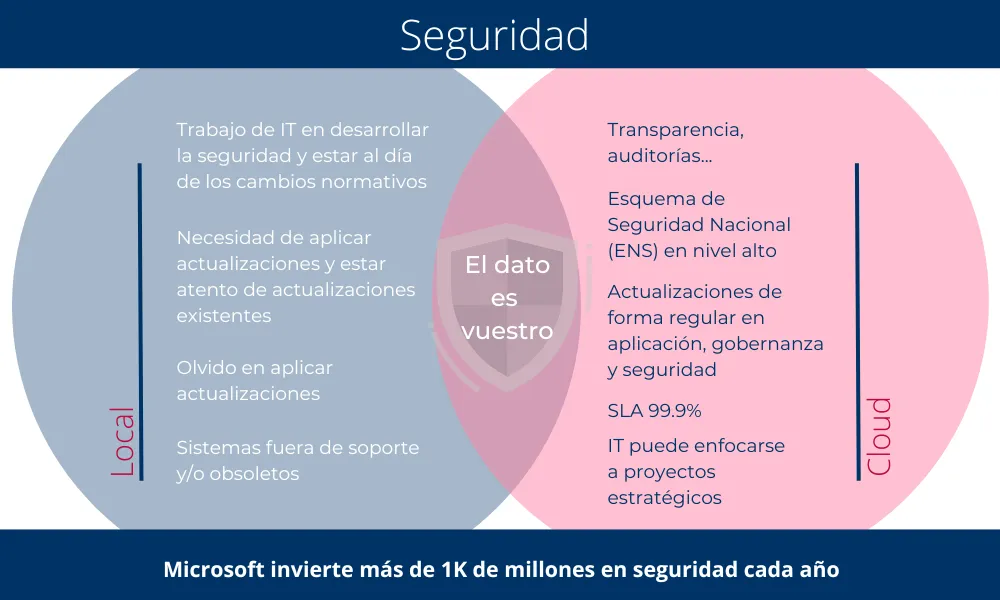 Seguridad

Local

Trabajo de IT en desarrollar la seguridad y estar al día de los cambios normativos

Necesidad de aplicar actualizaciones y estar atento de actualizaciones existentes

Olvido en aplicar actualizaciones

Sistemas fuera de soporte y/o obsoletos

El dato es vuestro

Transparencia, auditorías...

Esquema de Seguridad Nacional (ENS) en nivel alto

Actualizaciones de forma regular en aplicación, gobernanza y seguridad

SLA 99.9%

IT puede enfocarse a proyectos estratégicos

Cloud

Microsoft invierte más de 1K de millones en seguridad cada año